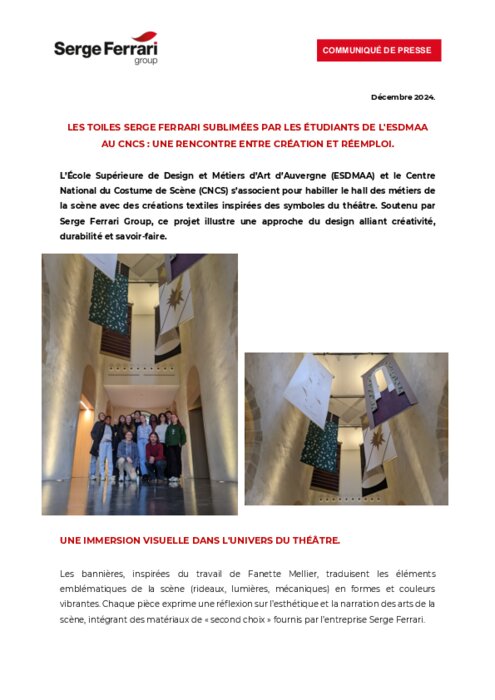 Serge Ferrari
group

COMMUNIQUÉ DE PRESSE

Décembre 2024.

LES TOILES SERGE FERRARI SUBLIMÉES PAR LES ÉTUDIANTS DE L'ESDMAA AU CNCS : UNE RENCONTRE ENTRE CRÉATION ET RÉEMPLOI.

L'École Supérieure de Design et Métiers d'Art d'Auvergne (ESDMAA) et le Centre National du Costume de Scène (CNCS) s'associent pour habiller le hall des métiers de la scène avec des créations textiles inspirées des symboles du théâtre. Soutenu par Serge Ferrari Group, ce projet illustre une approche du design alliant créativité, durabilité et savoir-faire.

UNE IMMERSION VISUELLE DANS L'UNIVERS DU THÉÂTRE.

Les bannières, inspirées du travail de Fanette Mellier, traduisent les éléments emblématiques de la scène (rideaux, lumières, mécaniques) en formes et couleurs vibrantes. Chaque pièce exprime une réflexion sur l'esthétique et la narration des arts de la scène, intégrant des matériaux de « second choix » fournis par l'entreprise Serge Ferrari.